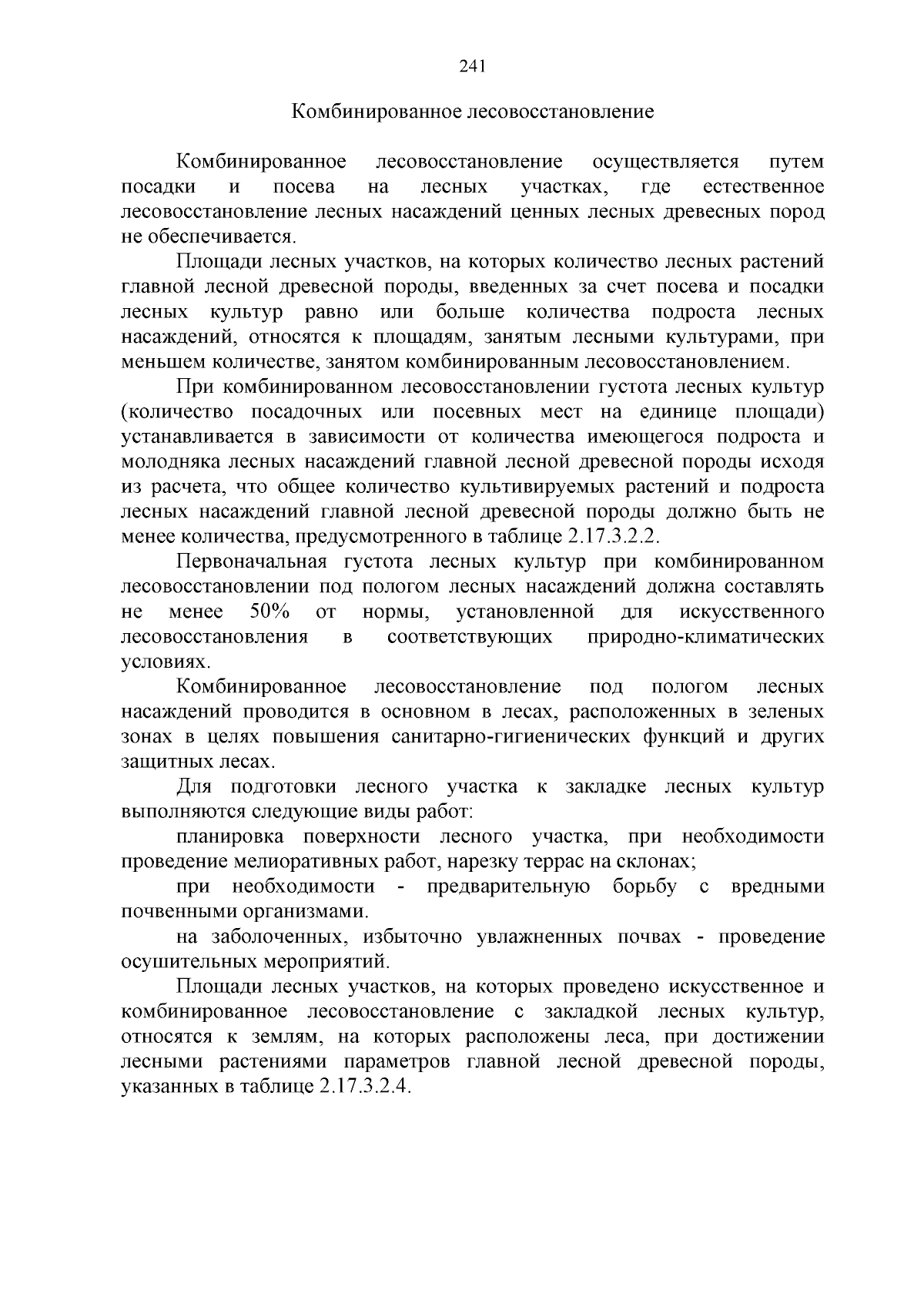 241

Комбинированное лесовосстановление

Комбинированное лесовосстановление осуществляется путем посадки и посева на лесных участках, где естественное лесовосстановление лесных насаждений ценных лесных древесных пород не обеспечивается.

Площади лесных участков, на которых количество лесных растений главной лесной древесной породы, введенных за счет посева и посадки лесных культур равно или больше количества подроста лесных насаждений, относятся к площадям, занятым лесными культурами, при меньшем количестве, занятом комбинированным лесовосстановлением.

При комбинированном лесовосстановлении густота лесных культур (количество посадочных или посевных мест на единице площади) устанавливается в зависимости от количества имеющегося подроста и молодняка лесных насаждений главной лесной древесной породы исходя из расчета, что общее количество культивируемых растений и подроста лесных насаждений главной лесной древесной породы должно быть не менее количества, предусмотренного в таблице 2.17.3.2.2.

Первоначальная густота лесных культур при комбинированном лесовосстановлении под пологом лесных насаждений должна составлять не менее 50% от нормы, установленной для искусственного лесовосстановления в соответствующих природно-климатических условиях.

Комбинированное лесовосстановление под пологом лесных насаждений проводится в основном в лесах, расположенных в зеленых зонах в целях повышения санитарно-гигиенических функций и других защитных лесах.

Для подготовки лесного участка к закладке лесных культур выполняются следующие виды работ:

планировка поверхности лесного участка, при необходимости проведение мелиоративных работ, нарезку террас на склонах;

при необходимости - предварительную борьбу с вредными почвенными организмами.

на заболоченных, избыточно увлажненных почвах - проведение осушительных мероприятий.

Площади лесных участков, на которых проведено искусственное и комбинированное лесовосстановление с закладкой лесных культур, относятся к землям, на которых расположены леса, при достижении лесными растениями параметров главной лесной древесной породы, указанных в таблице 2.17.3.2.4.